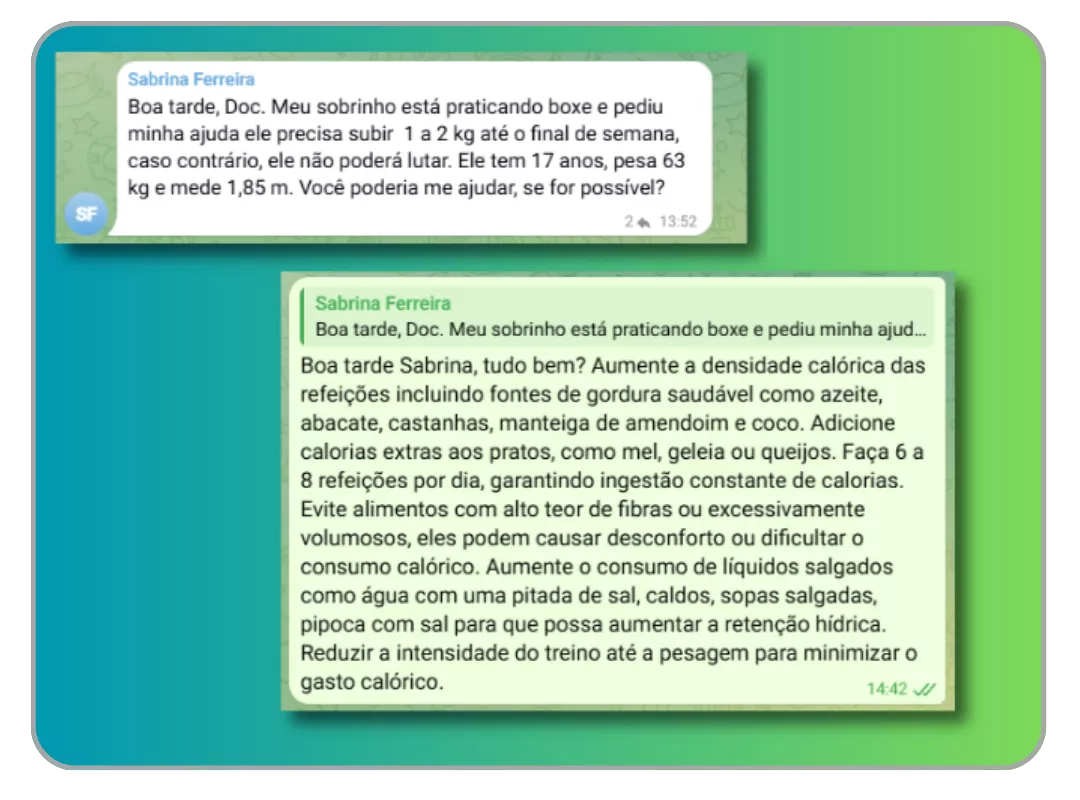 Sabrina Ferreira
Boa tarde, Doc. Meu sobrinho está praticando boxe e pediu minha ajuda ele precisa subir 1 a 2 kg até o final de semana, caso contrário, ele não poderá lutar. Ele tem 17 anos, pesa 63 kg e mede 1,85 m. Você poderia me ajudar, se for possível?

SF

2 13:52

Sabrina Ferreira
Boa tarde, Doc. Meu sobrinho está praticando boxe e pediu minha ajud...

Boa tarde Sabrina, tudo bem? Aumente a densidade calórica das refeições incluindo fontes de gordura saudável como azeite, abacate, castanhas, manteiga de amendoim e coco. Adicione calorias extras aos pratos, como mel, geleia ou queijos. Faça 6 a 8 refeições por dia, garantindo ingestão constante de calorias. Evite alimentos com alto teor de fibras ou excessivamente volumosos, eles podem causar desconforto ou dificultar o consumo calórico. Aumente o consumo de líquidos salgados como água com uma pitada de sal, caldos, sopas salgadas, pipoca com sal para que possa aumentar a retenção hídrica. Reduzir a intensidade do treino até a pesagem para minimizar o gasto calórico.

14:42